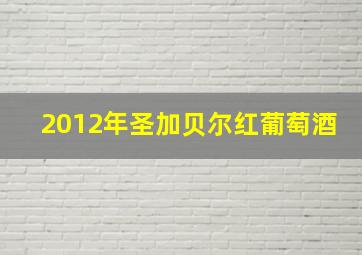 2012年圣加贝尔红葡萄酒